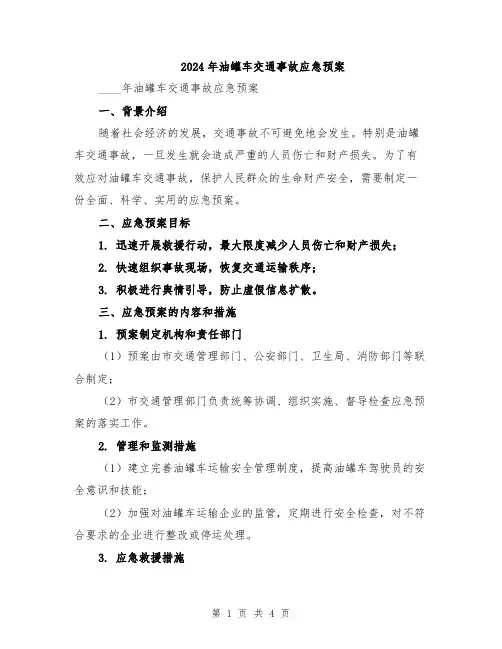 2024年油罐车交通事故应急预案

____年油罐车交通事故应急预案

一、背景介绍

随着社会经济的发展，交通事故不可避免地会发生。特别是油罐车交通事故，一旦发生就会造成严重的人员伤亡和财产损失。为了有效应对油罐车交通事故，保护人民群众的生命财产安全，需要制定一份全面、科学、实用的应急预案。

二、应急预案目标

1. 迅速开展救援行动，最大限度减少人员伤亡和财产损失；

2. 快速组织事故现场，恢复交通运输秩序；

3. 积极进行舆情引导，防止虚假信息扩散。

三、应急预案的内容和措施

1. 预案制定机构和责任部门

（1）预案由市交通管理部门、公安部门、卫生局、消防部门等联合制定；

（2）市交通管理部门负责统筹协调、组织实施、督导检查应急预案的落实工作。

2. 管理和监测措施

（1）建立完善油罐车运输安全管理制度，提高油罐车驾驶员的安全意识和技能；

（2）加强对油罐车运输企业的监管，定期进行安全检查，对不符合要求的企业进行整改或停运处理。

3. 应急救援措施

第 1 页 共 4 页